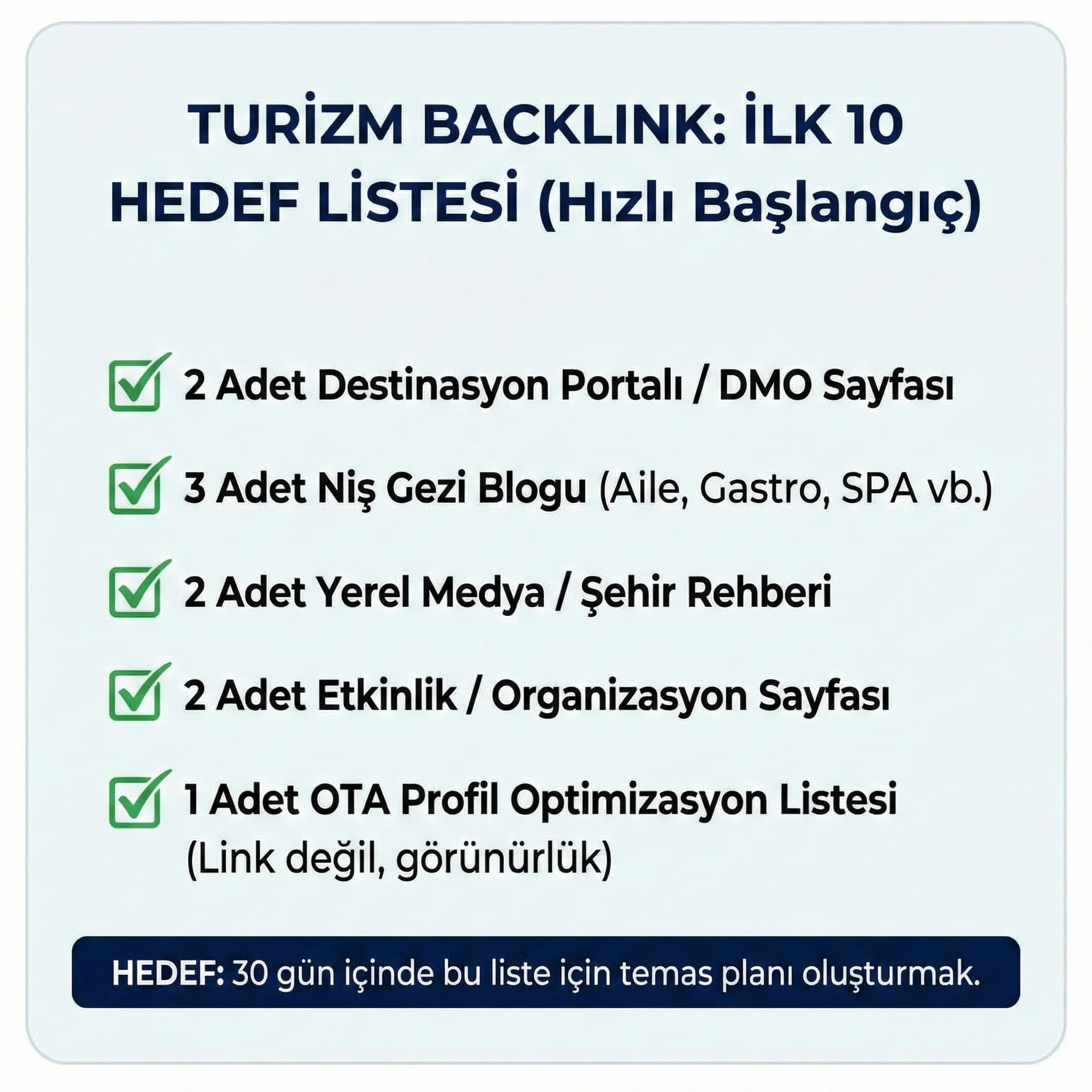 TURİZM BACKLINK: İLK 10 HEDEF LİSTESİ (Hızlı Başlangıç)

2 Adet Destinasyon Portalı / DMO Sayfası

3 Adet Niş Gezi Blogu (Aile, Gastro, SPA vb.)

2 Adet Yerel Medya / Şehir Rehberi

2 Adet Etkinlik / Organizasyon Sayfası

1 Adet OTA Profil Optimizasyon Listesi (Link değil, görünürlük)

HEDEF: 30 gün içinde bu liste için temas planı oluşturmak.